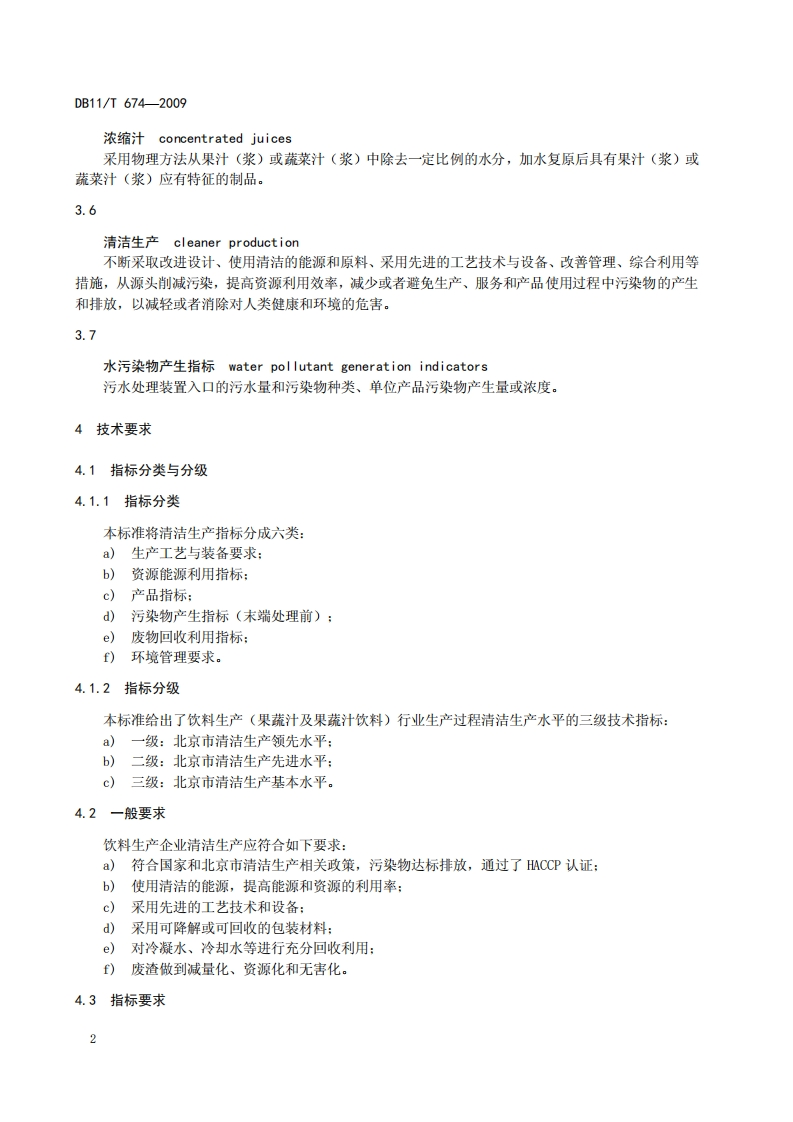 DB11/T 674—2009

浓缩汁 concentrated juices

采用物理方法从果汁（浆）或蔬菜汁（浆）中除去一定比例的水分，加水复原后具有果汁（浆）或蔬菜汁（浆）应有特征的制品。

3.6

清洁生产 cleaner production

不断采取改进设计、使用清洁的能源和原料、采用先进的工艺技术与设备、改善管理、综合利用等措施，从源头削减污染，提高资源利用效率，减少或者避免生产、服务和产品使用过程中污染物的产生和排放，以减轻或者消除对人类健康和环境的危害。

3.7

水污染物产生指标 water pollutant generation indicators

污水处理装置入口的污水量和污染物种类、单位产品污染物产生量或浓度。

4 技术要求

4.1 指标分类与分级

4.1.1 指标分类

本标准将清洁生产指标分成六类：
a) 生产工艺与装备要求；
b) 资源能源利用指标；
c) 产品指标；
d) 污染物产生指标（末端处理前）；
e) 废物回收利用指标；
f) 环境管理要求。

4.1.2 指标分级

本标准给出了饮料生产（果蔬汁及果蔬汁饮料）行业生产过程清洁生产水平的三级技术指标：
a) 一级：北京市清洁生产领先水平；
b) 二级：北京市清洁生产先进水平；
c) 三级：北京市清洁生产基本水平。

4.2 一般要求

饮料生产企业清洁生产应符合如下要求：
a) 符合国家和北京市清洁生产相关政策，污染物达标排放，通过了 HACCP 认证；
b) 使用清洁的能源，提高能源和资源的利用率；
c) 采用先进的工艺技术和设备；
d) 采用可降解或可回收的包装材料；
e) 对冷凝水、冷却水等进行充分回收利用；
f) 废渣做到减量化、资源化和无害化。

4.3 指标要求

2